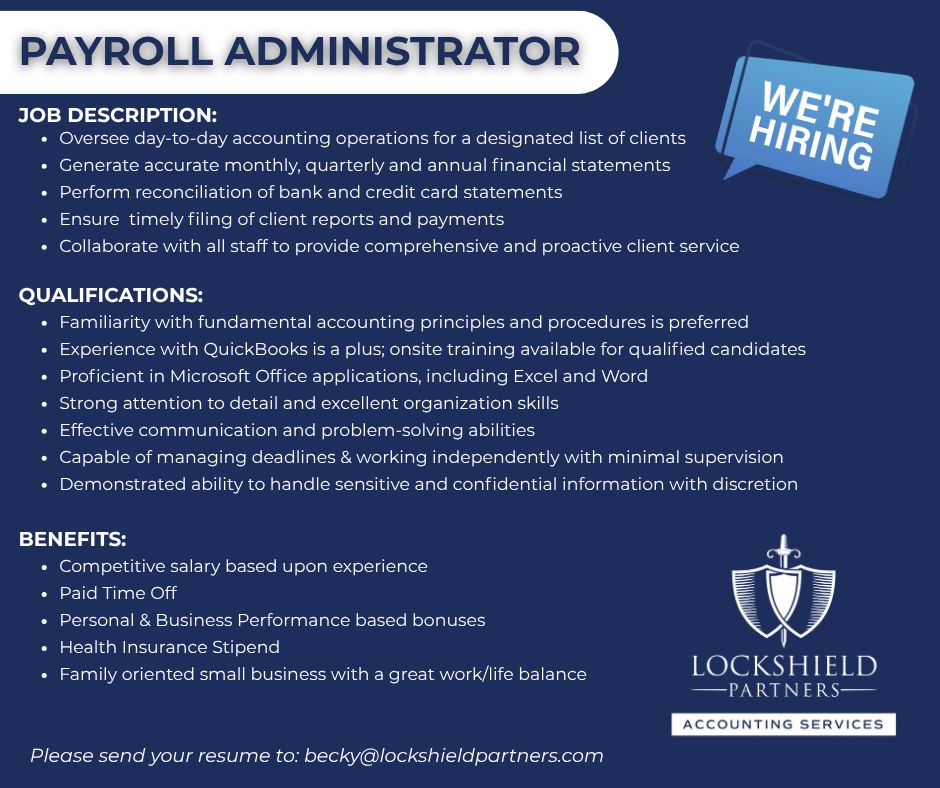 PAYROLL ADMINISTRATOR

WE'RE HIRING

JOB DESCRIPTION:
• Oversee day-to-day accounting operations for a designated list of clients
• Generate accurate monthly, quarterly and annual financial statements
• Perform reconciliation of bank and credit card statements
• Ensure timely filing of client reports and payments
• Collaborate with all staff to provide comprehensive and proactive client service

QUALIFICATIONS:
• Familiarity with fundamental accounting principles and procedures is preferred
• Experience with QuickBooks is a plus; onsite training available for qualified candidates
• Proficient in Microsoft Office applications, including Excel and Word
• Strong attention to detail and excellent organization skills
• Effective communication and problem-solving abilities
• Capable of managing deadlines & working independently with minimal supervision
• Demonstrated ability to handle sensitive and confidential information with discretion

BENEFITS:
• Competitive salary based upon experience
• Paid Time Off
• Personal & Business Performance based bonuses
• Health Insurance Stipend
• Family oriented small business with a great work/life balance

LOCKSHIELD
PARTNERS
ACCOUNTING SERVICES

Please send your resume to: becky@lockshieldpartners.com